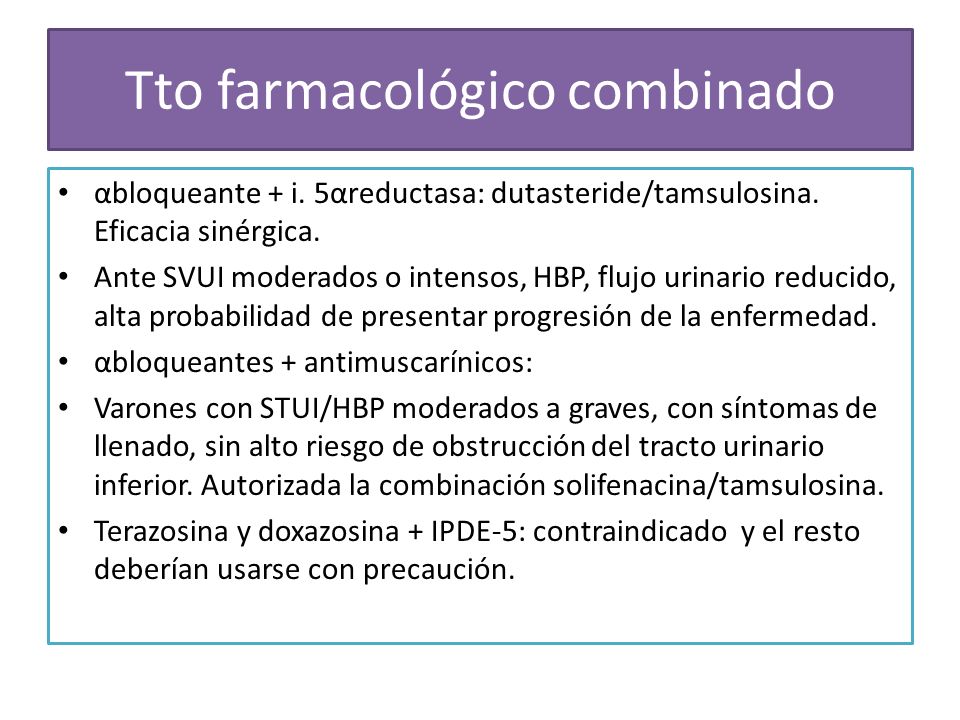 Tto farmacológico combinado

• αbloqueante + i. 5αreductasa: dutasteride/tamsulosina. Eficacia sinérgica.
• Ante SVUI moderados o intensos, HBP, flujo urinario reducido, alta probabilidad de presentar progresión de la enfermedad.
• αbloqueantes + antimuscarínicos:
• Varones con STUI/HBP moderados a graves, con síntomas de llenado, sin alto riesgo de obstrucción del tracto urinario inferior. Autorizada la combinación solifenacina/tamsulosina.
• Terazosina y doxazosina + IPDE-5: contraindicado y el resto deberían usarse con precaución.